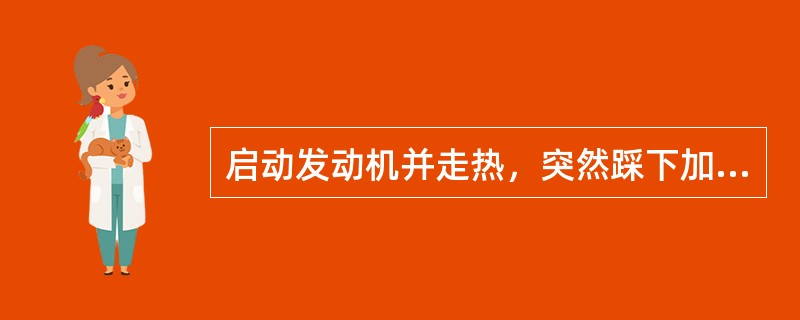 启动发动机并走热，突然踩下加...